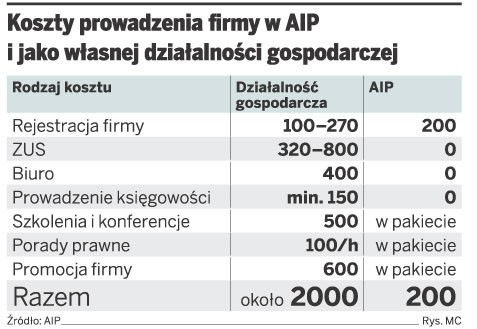 Koszty prowadzenia firmy w AIP i jako własnej działalności gospodarczej

| Rodzaj kosztu | Działalność gospodarcza | AIP |
|---|---|---|
| Rejestracja firmy | 100–270 | 200 |
| ZUS | 320–800 | 0 |
| Biuro | 400 | 0 |
| Prowadzenie księgowości | min. 150 | 0 |
| Szkolenia i konferencje | 500 | w pakiecie |
| Porady prawne | 100/h | w pakiecie |
| Promocja firmy | 600 | w pakiecie |
| Razem | około 2000 | 200 |

Źródło: AIP

Rys. MC